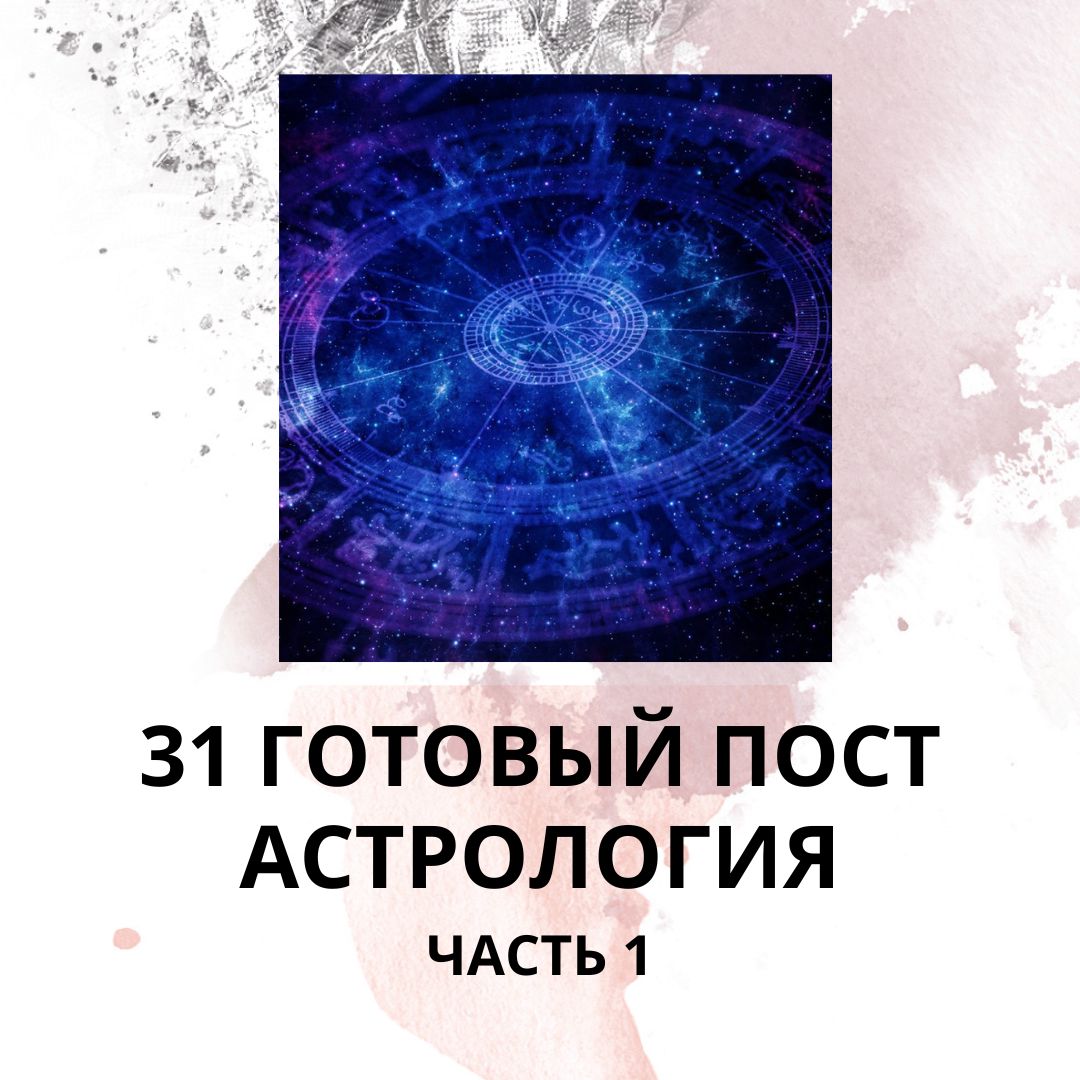 31 ГОТОВЫЙ ПОСТ
АСТРОЛОГИЯ
ЧАСТЬ 1